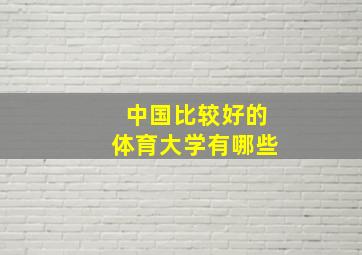 中国比较好的
体育大学有哪些